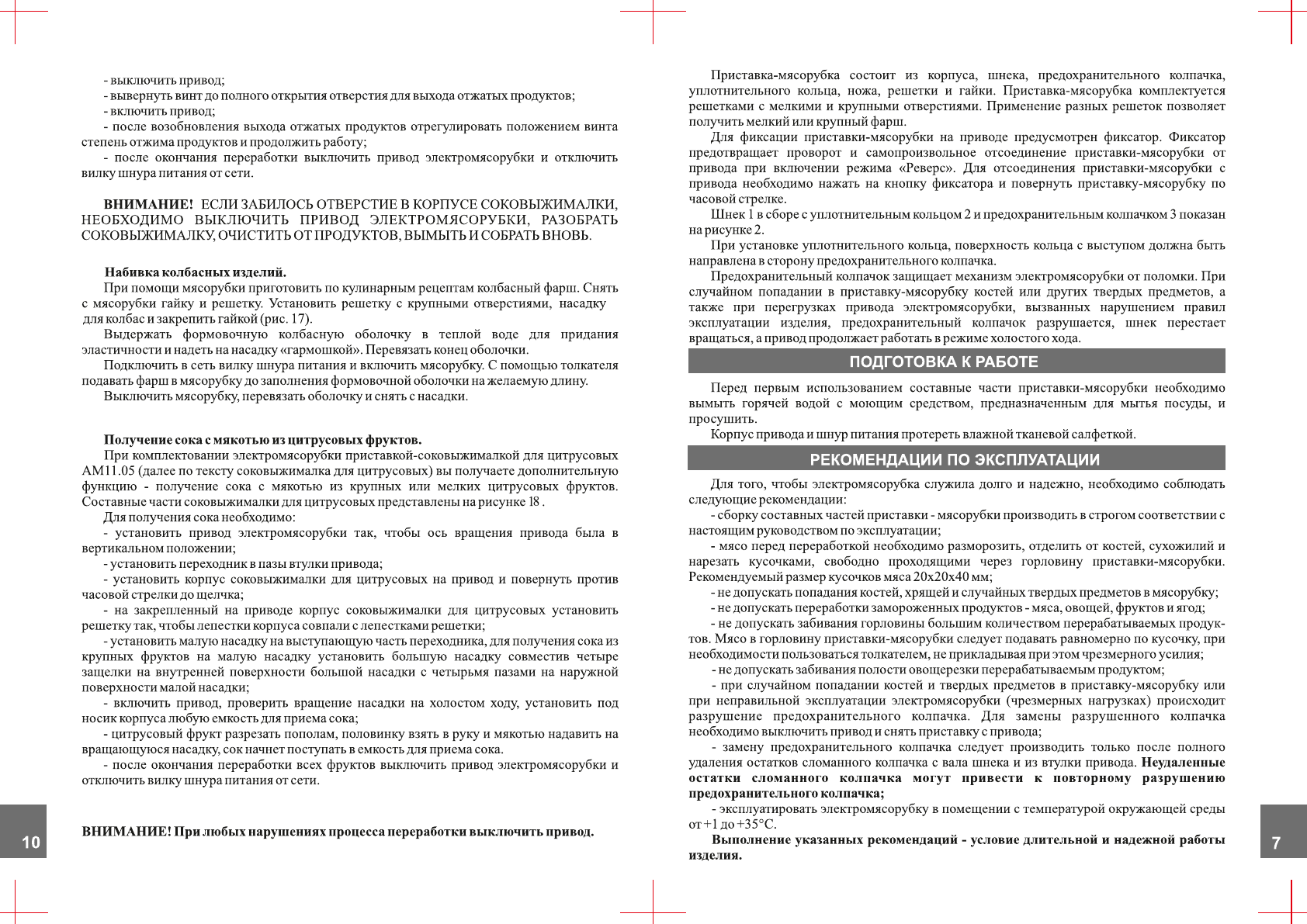 - выключить привод;
- вывернуть винт до полного открытия отверстия для выхода отжатых продуктов;
- включить привод;
- после возобновления выхода отжатых продуктов отрегулировать положением винта степень отжима продуктов и продолжить работу;
- после окончания переработки выключить привод электромясорубки и отключить вилку шнура питания от сети.

ВНИМАНИЕ! ЕСЛИ ЗАБИЛОСЬ ОТВЕРСТИЕ В КОРПУСЕ СОКОВЫЖИМАЛКИ, НЕОБХОДИМО ВЫКЛЮЧИТЬ ПРИВОД ЭЛЕКТРОМЯСОРУБКИ, РАЗОБРАТЬ СОКОВЫЖИМАЛКУ, ОЧИСТИТЬ ОТ ПРОДУКТОВ, ВЫМЫТЬ И СОБРАТЬ ВНОВЬ.

Набивка колбасных изделий.
При помощи мясорубки приготовить по кулинарным рецептам колбасный фарш. Снять с мясорубки гайку и решетку. Установить решетку с крупными отверстиями, насадку для колбас и закрепить гайкой (рис. 17).
Выдержать формовочную колбасную оболочку в теплой воде для придания эластичности и надеть на насадку «гармошкой». Перевязать конец оболочки.
Подключить в сеть вилку шнура питания и включить мясорубку. С помощью толкателя подавать фарш в мясорубку до заполнения формовочной оболочки на желаемую длину.
Выключить мясорубку, перевязать оболочку и снять с насадки.

Получение сока с мякотью из цитрусовых фруктов.
При комплектовании электромясорубки приставкой-соковыжималкой для цитрусовых АМ11.05 (далее по тексту соковыжималка для цитрусовых) вы получаете дополнительную функцию - получение сока с мякотью из крупных или мелких цитрусовых фруктов. Составные части соковыжималки для цитрусовых представлены на рисунке 18 .
Для получения сока необходимо:
- установить привод электромясорубки так, чтобы ось вращения привода была в вертикальном положении;
- установить переходник в пазы втулки привода;
- установить корпус соковыжималки для цитрусовых на привод и повернуть против часовой стрелки до щелчка;
- на закрепленный на приводе корпус соковыжималки для цитрусовых установить решетку так, чтобы лепестки корпуса совпали с лепестками решетки;
- установить малую насадку на выступающую часть переходника, для получения сока из крупных фруктов на малую насадку установить большую насадку совместив четыре защелки на внутренней поверхности большой насадки с четырьмя пазами на наружной поверхности малой насадки;
- включить привод, проверить вращение насадки на холостом ходу, установить под носик корпуса любую емкость для приема сока;
- цитрусовый фрукт разрезать пополам, половинку взять в руку и мякотью надавить на вращающуюся насадку, сок начнет поступать в емкость для приема сока.
- после окончания переработки всех фруктов выключить привод электромясорубки и отключить вилку шнура питания от сети.

ВНИМАНИЕ! При любых нарушениях процесса переработки выключить привод.

10

Приставка-мясорубка состоит из корпуса, шнека, предохранительного колпачка, уплотнительного кольца, ножа, решетки и гайки. Приставка-мясорубка комплектуется решетками с мелкими и крупными отверстиями. Применение разных решеток позволяет получить мелкий или крупный фарш.
Для фиксации приставки-мясорубки на приводе предусмотрен фиксатор. Фиксатор предотвращает проворот и самопроизвольное отсоединение приставки-мясорубки от привода при включении режима «Реверс». Для отсоединения приставки-мясорубки с привода необходимо нажать на кнопку фиксатора и повернуть приставку-мясорубку по часовой стрелке.
Шнек 1 в сборе с уплотнительным кольцом 2 и предохранительным колпачком 3 показан на рисунке 2.
При установке уплотнительного кольца, поверхность кольца с выступом должна быть направлена в сторону предохранительного колпачка.
Предохранительный колпачок защищает механизм электромясорубки от поломки. При случайном попадании в приставку-мясорубку костей или других твердых предметов, а также при перегрузках привода электромясорубки, вызванных нарушением правил эксплуатации изделия, предохранительный колпачок разрушается, шнек перестает вращаться, а привод продолжает работать в режиме холостого хода.

ПОДГОТОВКА К РАБОТЕ

Перед первым использованием составные части приставки-мясорубки необходимо вымыть горячей водой с моющим средством, предназначенным для мытья посуды, и просушить.
Корпус привода и шнур питания протереть влажной тканевой салфеткой.

РЕКОМЕНДАЦИИ ПО ЭКСПЛУАТАЦИИ

Для того, чтобы электромясорубка служила долго и надежно, необходимо соблюдать следующие рекомендации:
- сборку составных частей приставки - мясорубки производить в строгом соответствии с настоящим руководством по эксплуатации;
- мясо перед переработкой необходимо разморозить, отделить от костей, сухожилий и нарезать кусочками, свободно проходящими через горловину приставки-мясорубки. Рекомендуемый размер кусочков мяса 20х20х40 мм;
- не допускать попадания костей, хрящей и случайных твердых предметов в мясорубку;
- не допускать переработки замороженных продуктов - мяса, овощей, фруктов и ягод;
- не допускать забивания горловины большим количеством перерабатываемых продуктов. Мясо в горловину приставки-мясорубки следует подавать равномерно по кусочку, при необходимости пользоваться толкателем, не прикладывая при этом чрезмерного усилия;
- не допускать забивания полости овощерезки перерабатываемым продуктом;
- при случайном попадании костей и твердых предметов в приставку-мясорубку или при неправильной эксплуатации электромясорубки (чрезмерных нагрузках) происходит разрушение предохранительного колпачка. Для замены разрушенного колпачка необходимо выключить привод и снять приставку с привода;
- замену предохранительного колпачка следует производить только после полного удаления остатков сломанного колпачка с вала шнека и из втулки привода. Неудаленные остатки сломанного колпачка могут привести к повторному разрушению предохранительного колпачка;
- эксплуатировать электромясорубку в помещении с температурой окружающей среды от +1 до +35°С.
Выполнение указанных рекомендаций - условие длительной и надежной работы изделия.

7